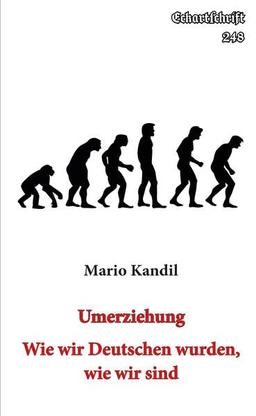 Eckartschrift
248

Mario Kandil

Umerziehung
Wie wir Deutschen wurden, wie wir sind